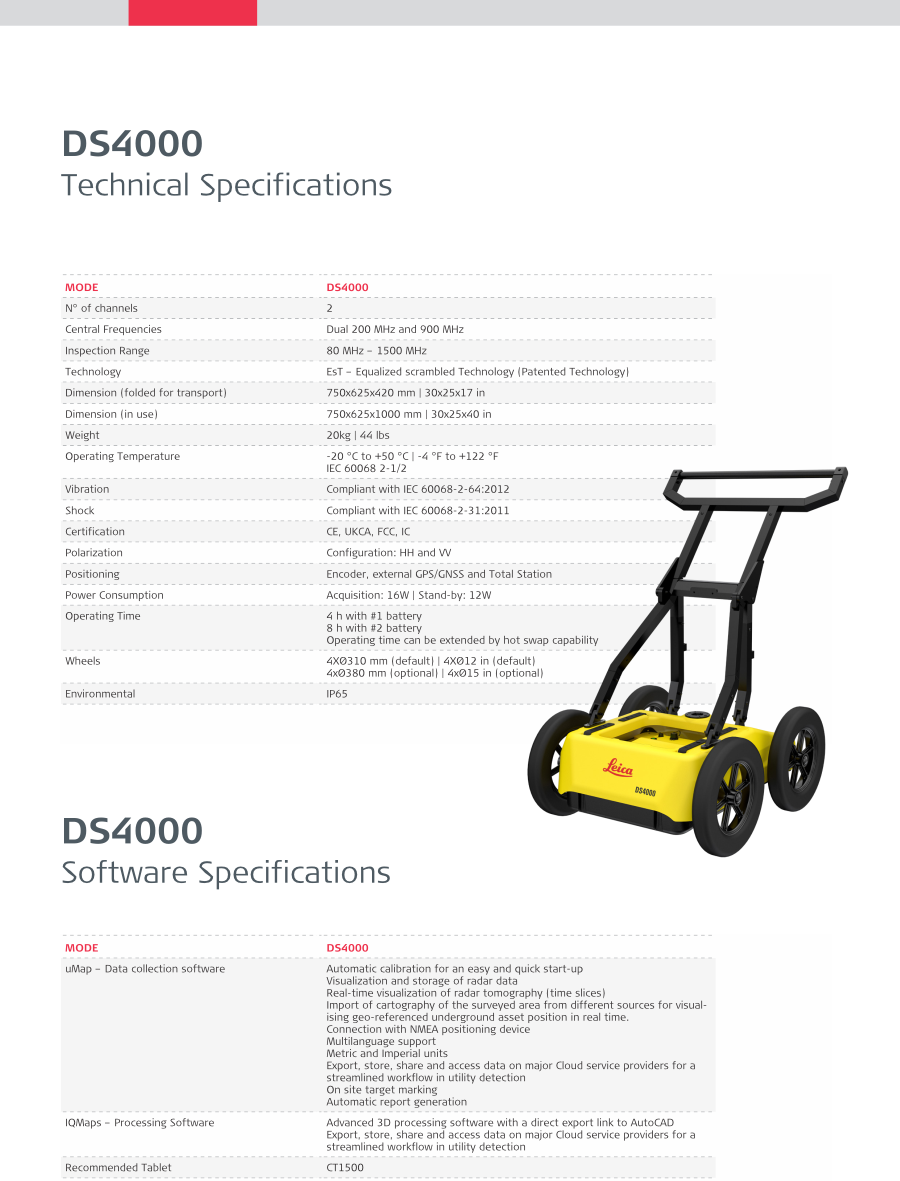 DS4000
Technical Specifications

| MODE | DS4000 |
|---|---|
| N° of channels | 2 |
| Central Frequencies | Dual 200 MHz and 900 MHz |
| Inspection Range | 80 MHz – 1500 MHz |
| Technology | EsT – Equalized scrambled Technology (Patented Technology) |
| Dimension (folded for transport) | 750x625x420 mm \| 30x25x17 in |
| Dimension (in use) | 750x625x1000 mm \| 30x25x40 in |
| Weight | 20kg \| 44 lbs |
| Operating Temperature | -20 °C to +50 °C \| -4 °F to +122 °F IEC 60068 2-1/2 |
| Vibration | Compliant with IEC 60068-2-64:2012 |
| Shock | Compliant with IEC 60068-2-31:2011 |
| Certification | CE, UKCA, FCC, IC |
| Polarization | Configuration: HH and VV |
| Positioning | Encoder, external GPS/GNSS and Total Station |
| Power Consumption | Acquisition: 16W \| Stand-by: 12W |
| Operating Time | 4 h with #1 battery 8 h with #2 battery Operating time can be extended by hot swap capability |
| Wheels | 4XØ310 mm (default) \| 4XØ12 in (default) 4xØ380 mm (optional) \| 4xØ15 in (optional) |
| Environmental | IP65 |

Leica
DS4000

DS4000
Software Specifications

| MODE | DS4000 |
|---|---|
| uMap – Data collection software | Automatic calibration for an easy and quick start-up Visualization and storage of radar data Real-time visualization of radar tomography (time slices) Import of cartography of the surveyed area from different sources for visualising geo-referenced underground asset position in real time. Connection with NMEA positioning device Multilanguage support Metric and Imperial units Export, store, share and access data on major Cloud service providers for a streamlined workflow in utility detection On site target marking Automatic report generation |
| IQMaps – Processing Software | Advanced 3D processing software with a direct export link to AutoCAD Export, store, share and access data on major Cloud service providers for a streamlined workflow in utility detection |
| Recommended Tablet | CT1500 |